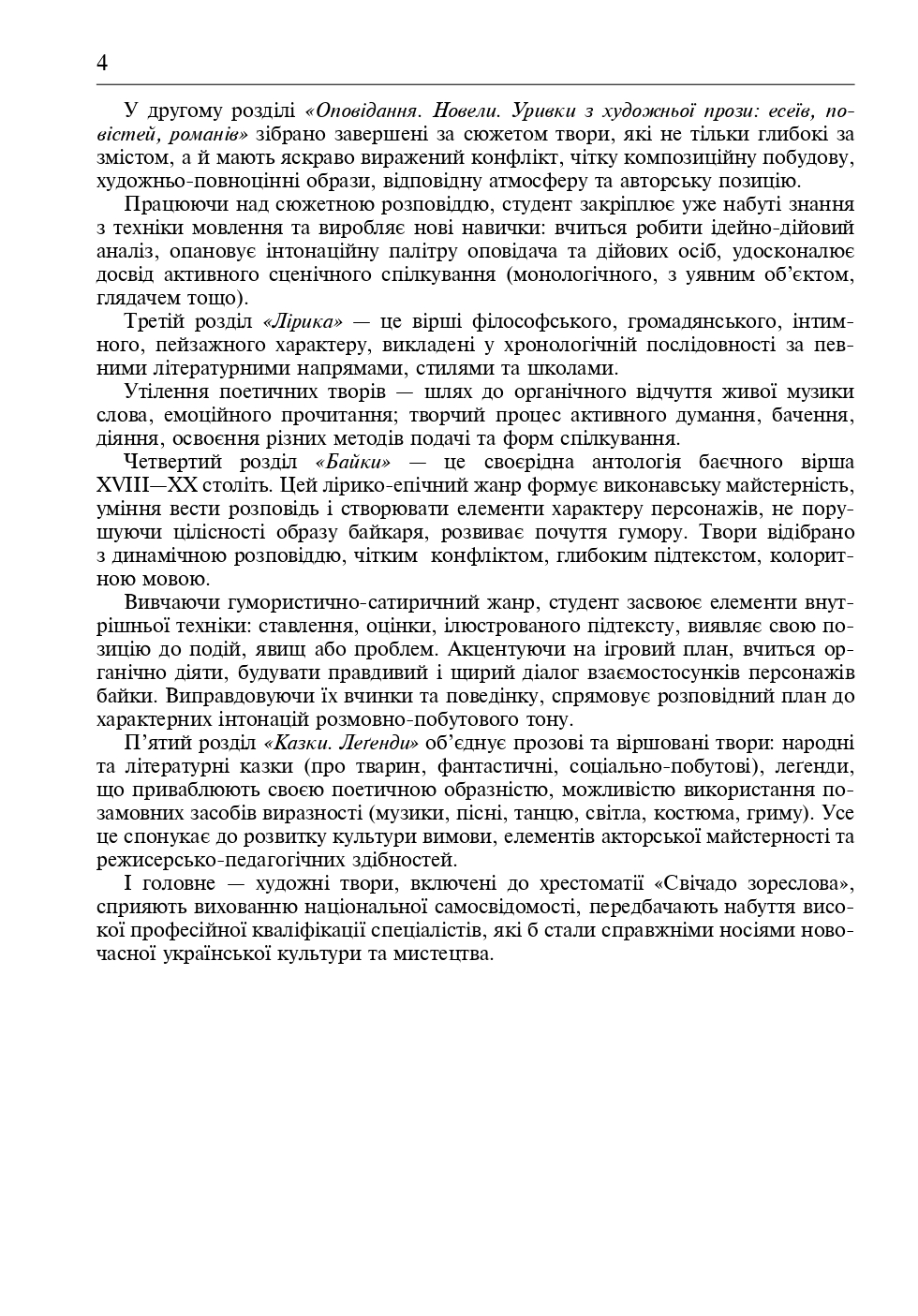 4

У другому розділі «Оповідання. Новели. Уривки з художньої прози: есеїв, повістей, романів» зібрано завершені за сюжетом твори, які не тільки глибокі за змістом, а й мають яскраво виражений конфлікт, чітку композиційну побудову, художньо-повноцінні образи, відповідну атмосферу та авторську позицію.

Працюючи над сюжетною розповіддю, студент закріплює уже набуті знання з техніки мовлення та виробляє нові навички: вчиться робити ідейно-дійовий аналіз, опановує інтонаційну палітру оповідача та дійових осіб, удосконалює досвід активного сценічного спілкування (монологічного, з уявним об'єктом, глядачем тощо).

Третій розділ «Лірика» — це вірші філософського, громадянського, інтимного, пейзажного характеру, викладені у хронологічній послідовності за певними літературними напрямами, стилями та школами.

Утілення поетичних творів — шлях до органічного відчуття живої музики слова, емоційного прочитання; творчий процес активного думання, бачення, діяння, освоєння різних методів подачі та форм спілкування.

Четвертий розділ «Байки» — це своєрідна антологія баєчного вірша XVIII—XX століть. Цей лірико-епічний жанр формує виконавську майстерність, уміння вести розповідь і створювати елементи характеру персонажів, не порушуючи цілісності образу байкаря, розвиває почуття гумору. Твори відібрано з динамічною розповіддю, чітким конфліктом, глибоким підтекстом, колоритною мовою.

Вивчаючи гумористично-сатиричний жанр, студент засвоює елементи внутрішньої техніки: ставлення, оцінки, ілюстрованого підтексту, виявляє свою позицію до подій, явищ або проблем. Акцентуючи на ігровий план, вчиться органічно діяти, будувати правдивий і щирий діалог взаємостосунків персонажів байки. Виправдовуючи їх вчинки та поведінку, спрямовує розповідний план до характерних інтонацій розмовно-побутового тону.

П'ятий розділ «Казки. Легенди» об'єднує прозові та віршовані твори: народні та літературні казки (про тварин, фантастичні, соціально-побутові), легенди, що приваблюють своєю поетичною образністю, можливістю використання позамовних засобів виразності (музики, пісні, танцю, світла, костюма, гриму). Усе це спонукає до розвитку культури вимови, елементів акторської майстерності та режисерсько-педагогічних здібностей.

І головне — художні твори, включені до хрестоматії «Свічадо зореслова», сприяють вихованню національної самосвідомості, передбачають набуття високої професійної кваліфікації спеціалістів, які б стали справжніми носіями новочасної української культури та мистецтва.